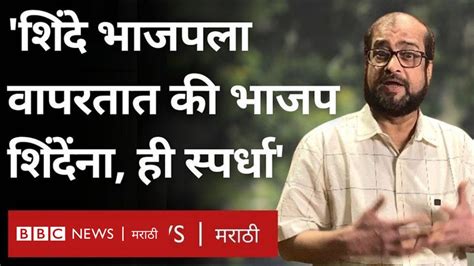 'शिंदे भाजपला वापरतात की भाजप शिंदेंना, ही स्पर्धा'

BBC NEWS | मराठी 'S | मराठी